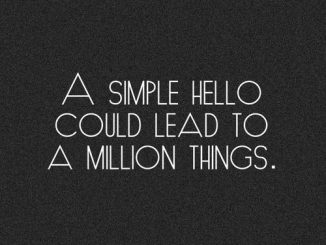 A SIMPLE HELLO COULD LEAD TO A MILLION THINGS.